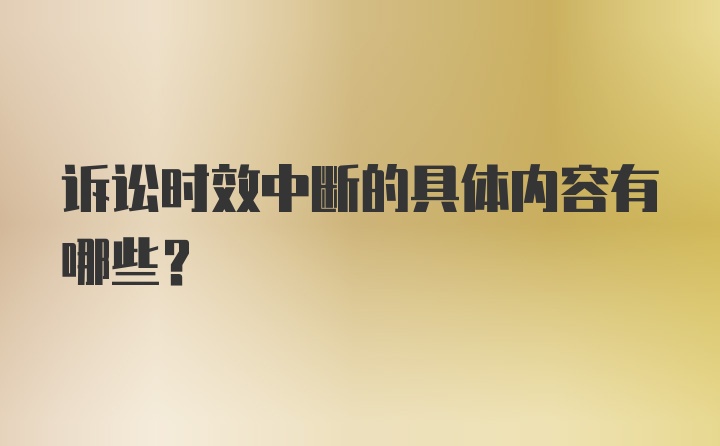 诉讼时效中断的具体内容有哪些？